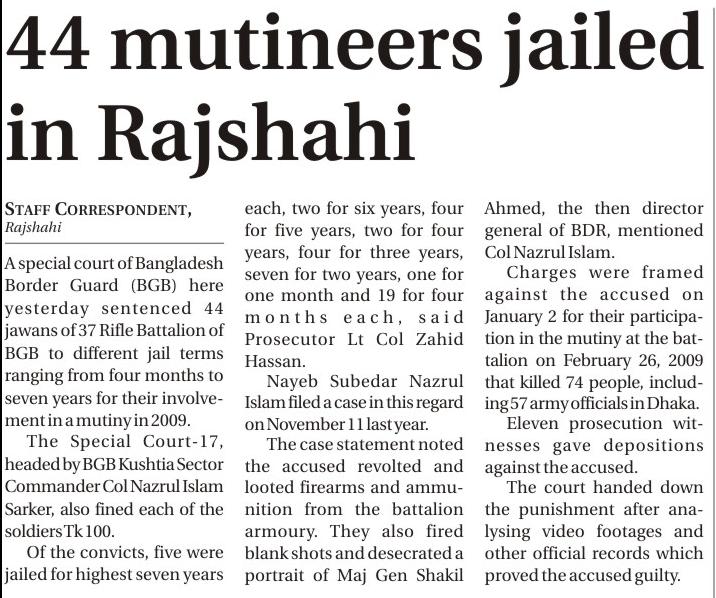 44 mutineers jailed in Rajshahi

STAFF CORRESPONDENT, Rajshahi

A special court of Bangladesh Border Guard (BGB) here yesterday sentenced 44 jawans of 37 Rifle Battalion of BGB to different jail terms ranging from four months to seven years for their involvement in a mutiny in 2009.

The Special Court-17, headed by BGB Kushtia Sector Commander Col Nazrul Islam Sarker, also fined each of the soldiers Tk 100.

Of the convicts, five were jailed for highest seven years each, two for six years, four for five years, two for four years, four for three years, seven for two years, one for one month and 19 for four months each, said Prosecutor Lt Col Zahid Hassan.

Nayeb Subedar Nazrul Islam filed a case in this regard on November 11 last year.

The case statement noted the accused revolted and looted firearms and ammunition from the battalion armoury. They also fired blank shots and desecrated a portrait of Maj Gen Shakil Ahmed, the then director general of BDR, mentioned Col Nazrul Islam.

Charges were framed against the accused on January 2 for their participation in the mutiny at the battalion on February 26, 2009 that killed 74 people, including 57 army officials in Dhaka.

Eleven prosecution witnesses gave depositions against the accused.

The court handed down the punishment after analysing video footages and other official records which proved the accused guilty.